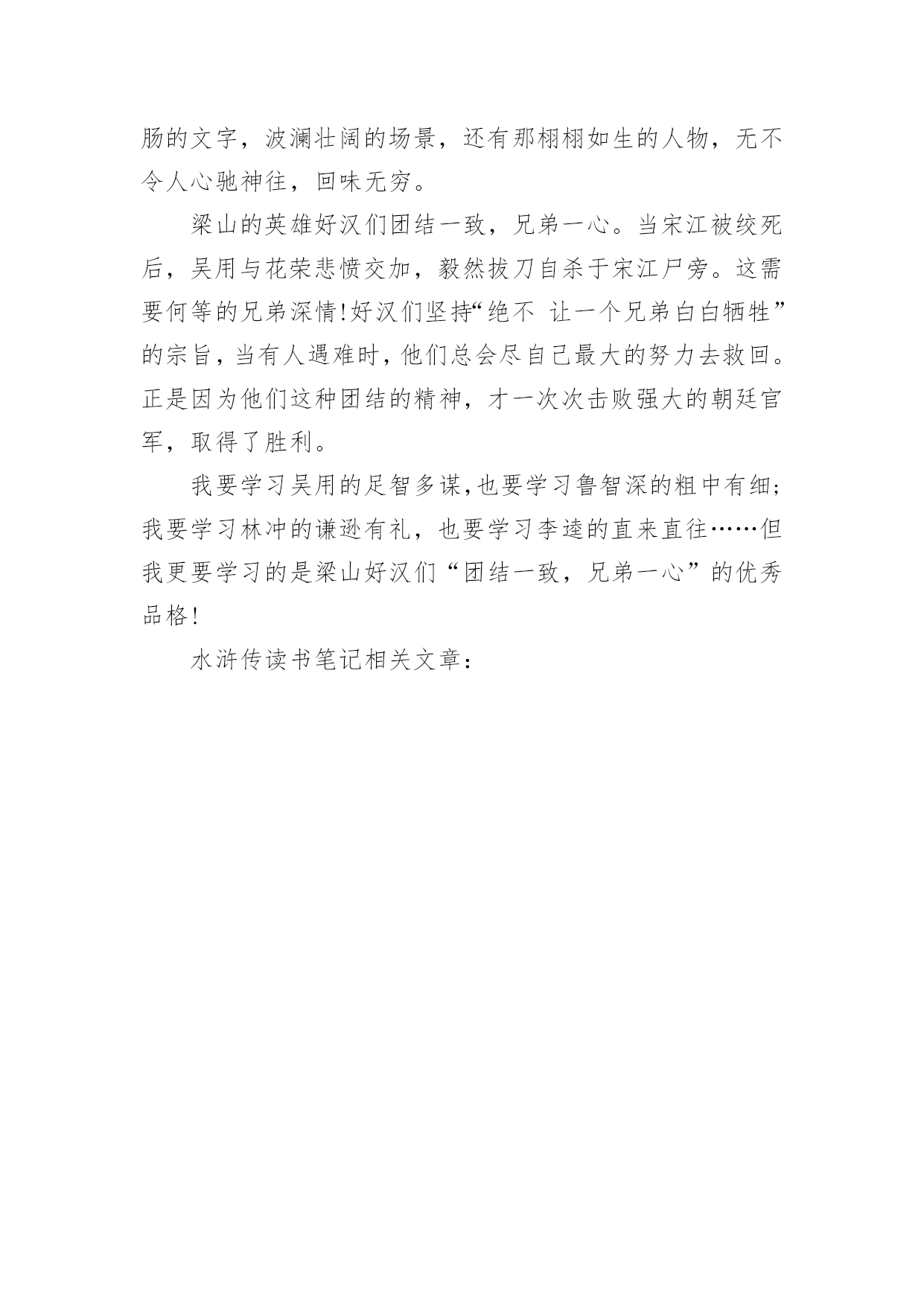 肠的文字，波澜壮阔的场景，还有那栩栩如生的人物，无不令人心驰神往，回味无穷。

梁山的英雄好汉们团结一致，兄弟一心。当宋江被绞死后，吴用与花荣悲愤交加，毅然拔刀自杀于宋江尸旁。这需要何等的兄弟深情!好汉们坚持“绝不 让一个兄弟白白牺牲”的宗旨，当有人遇难时，他们总会尽自己最大的努力去救回。正是因为他们这种团结的精神，才一次次击败强大的朝廷官军，取得了胜利。

我要学习吴用的足智多谋,也要学习鲁智深的粗中有细;我要学习林冲的谦逊有礼，也要学习李逵的直来直往……但我更要学习的是梁山好汉们“团结一致，兄弟一心”的优秀品格!

水浒传读书笔记相关文章: